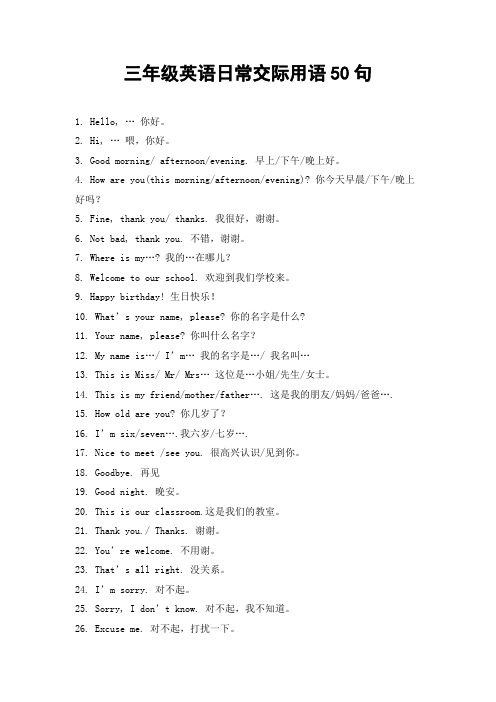 三年级英语日常交际用语 50 句

1. Hello, … 你好。

2. Hi, … 喂，你好。

3. Good morning/ afternoon/evening. 早上/下午/晚上好。

4. How are you(this morning/afternoon/evening)? 你今天早晨/下午/晚上好吗?

5. Fine, thank you/ thanks. 我很好，谢谢。

6. Not bad, thank you. 不错，谢谢。

7. Where is my…? 我的…在哪儿?

8. Welcome to our school. 欢迎到我们学校来。

9. Happy birthday! 生日快乐!

10. What's your name, please? 你的名字是什么?

11. Your name, please? 你叫什么名字?

12. My name is…/ I'm… 我的名字是…/ 我名叫…

13. This is Miss/ Mr/ Mrs… 这位是…小姐/先生/女士。

14. This is my friend/mother/father…. 这是我的朋友/妈妈/爸爸….

15. How old are you? 你几岁了?

16. I'm six/seven….我六岁/七岁….

17. Nice to meet /see you. 很高兴认识/见到你。

18. Goodbye. 再见

19. Good night. 晚安。

20. This is our classroom.这是我们的教室。

21. Thank you./ Thanks. 谢谢。

22. You're welcome. 不用谢。

23. That's all right. 没关系。

24. I'm sorry. 对不起。

25. Sorry, I don't know. 对不起，我不知道。

26. Excuse me. 对不起，打扰一下。